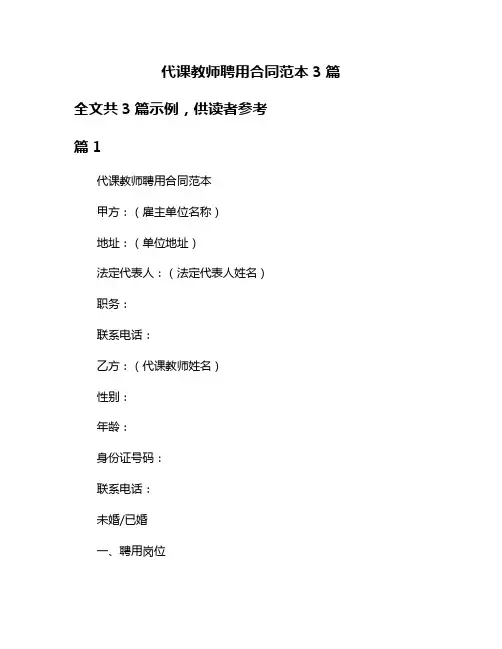 代课教师聘用合同范本 3 篇

全文共 3 篇示例，供读者参考

篇 1

代课教师聘用合同范本

甲方：（雇主单位名称）

地址：（单位地址）

法定代表人：（法定代表人姓名）

职务：

联系电话：

乙方：（代课教师姓名）

性别：

年龄：

身份证号码：

联系电话：

未婚/已婚

一、聘用岗位